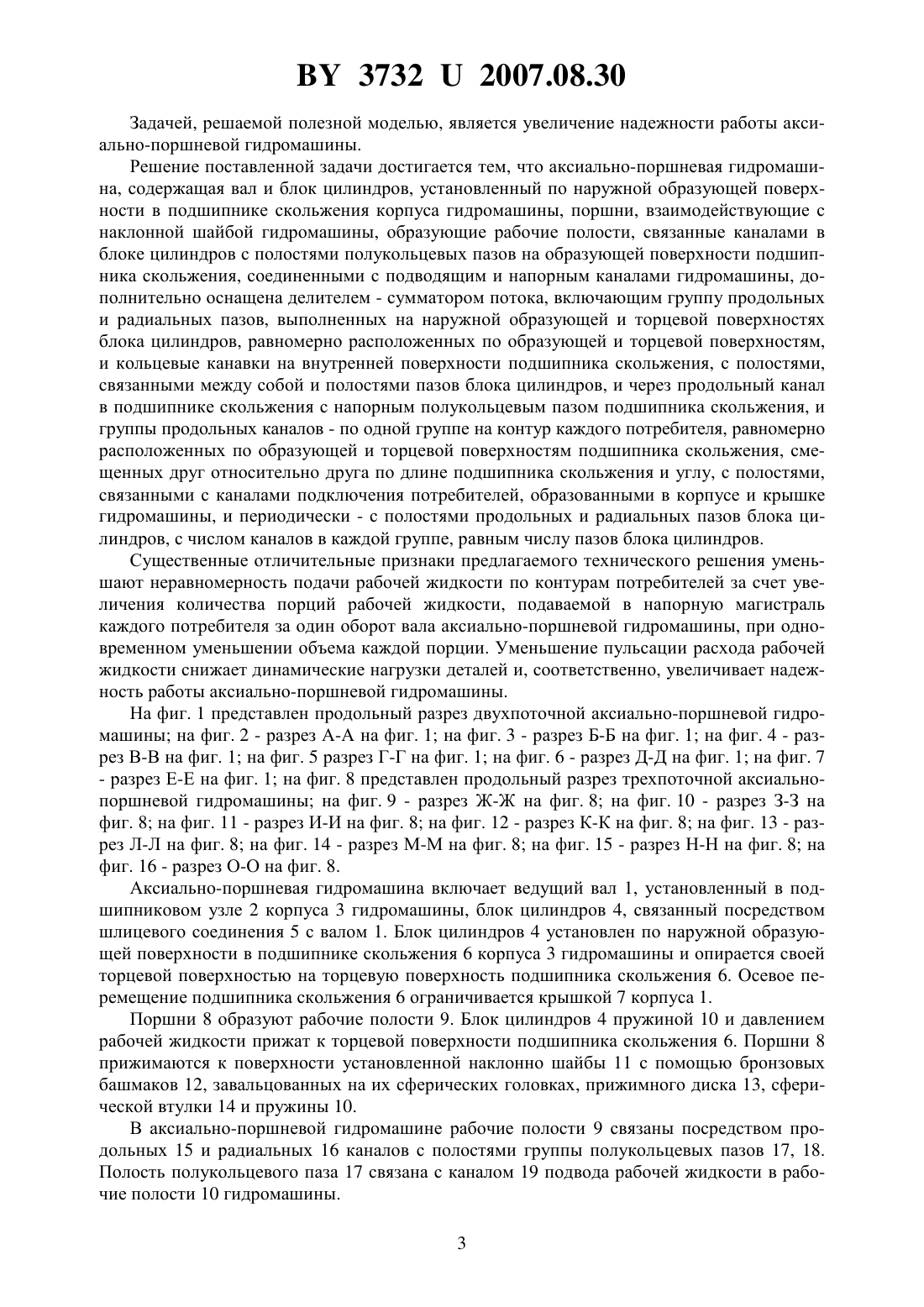 BY 3732 U 2007.08.30

Задачей, решаемой полезной моделью, является увеличение надежности работы аксиально-поршневой гидромашины.

Решение поставленной задачи достигается тем, что аксиально-поршневая гидромашина, содержащая вал и блок цилиндров, установленный по наружной образующей поверхности в подшипнике скольжения корпуса гидромашины, поршни, взаимодействующие с наклонной шайбой гидромашины, образующие рабочие полости, связанные каналами в блоке цилиндров с полостями полукольцевых пазов на образующей поверхности подшипника скольжения, соединенными с подводящим и напорным каналами гидромашины, дополнительно оснащена делителем - сумматором потока, включающим группу продольных и радиальных пазов, выполненных на наружной образующей и торцевой поверхностях блока цилиндров, равномерно расположенных по образующей и торцевой поверхностям, и кольцевые канавки на внутренней поверхности подшипника скольжения, с полостями, связанными между собой и полостями пазов блока цилиндров, и через продольный канал в подшипнике скольжения с напорным полукольцевым пазом подшипника скольжения, и группы продольных каналов - по одной группе на контур каждого потребителя, равномерно расположенных по образующей и торцевой поверхностям подшипника скольжения, смещенных друг относительно друга по длине подшипника скольжения и углу, с полостями, связанными с каналами подключения потребителей, образованными в корпусе и крышке гидромашины, и периодически - с полостями продольных и радиальных пазов блока цилиндров, с числом каналов в каждой группе, равным числу пазов блока цилиндров.

Существенные отличительные признаки предлагаемого технического решения уменьшают неравномерность подачи рабочей жидкости по контурам потребителей за счет увеличения количества порций рабочей жидкости, подаваемой в напорную магистраль каждого потребителя за один оборот вала аксиально-поршневой гидромашины, при одновременном уменьшении объема каждой порции. Уменьшение пульсации расхода рабочей жидкости снижает динамические нагрузки деталей и, соответственно, увеличивает надежность работы аксиально-поршневой гидромашины.

На фиг. 1 представлен продольный разрез двухпоточной аксиально-поршневой гидромашины; на фиг. 2 - разрез А-А на фиг. 1; на фиг. 3 - разрез Б-Б на фиг. 1; на фиг. 4 - разрез В-В на фиг. 1; на фиг. 5 разрез Г-Г на фиг. 1; на фиг. 6 - разрез Д-Д на фиг. 1; на фиг. 7 - разрез Е-Е на фиг. 1; на фиг. 8 представлен продольный разрез трехпоточной аксиально-поршневой гидромашины; на фиг. 9 - разрез Ж-Ж на фиг. 8; на фиг. 10 - разрез З-З на фиг. 8; на фиг. 11 - разрез И-И на фиг. 8; на фиг. 12 - разрез К-К на фиг. 8; на фиг. 13 - разрез Л-Л на фиг. 8; на фиг. 14 - разрез М-М на фиг. 8; на фиг. 15 - разрез Н-Н на фиг. 8; на фиг. 16 - разрез О-О на фиг. 8.

Аксиально-поршневая гидромашина включает ведущий вал 1, установленный в подшипниковом узле 2 корпуса 3 гидромашины, блок цилиндров 4, связанный посредством шлицевого соединения 5 с валом 1. Блок цилиндров 4 установлен по наружной образующей поверхности в подшипнике скольжения 6 корпуса 3 гидромашины и опирается своей торцевой поверхностью на торцевую поверхность подшипника скольжения 6. Осевое перемещение подшипника скольжения 6 ограничивается крышкой 7 корпуса 1.

Поршни 8 образуют рабочие полости 9. Блок цилиндров 4 пружиной 10 и давлением рабочей жидкости прижат к торцевой поверхности подшипника скольжения 6. Поршни 8 прижимаются к поверхности установленной наклонно шайбы 11 с помощью бронзовых башмаков 12, завальцованных на их сферических головках, прижимного диска 13, сферической втулки 14 и пружины 10.

В аксиально-поршневой гидромашине рабочие полости 9 связаны посредством продольных 15 и радиальных 16 каналов с полостями группы полукольцевых пазов 17, 18. Полость полукольцевого паза 17 связана с каналом 19 подвода рабочей жидкости в рабочие полости 10 гидромашины.

3